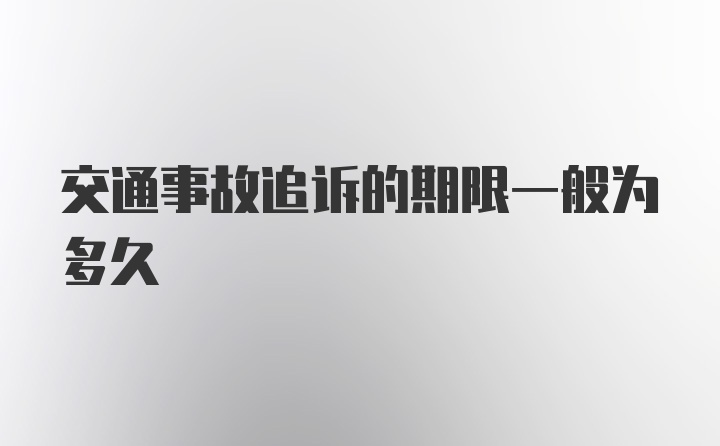 交通事故追诉的期限一般为多久